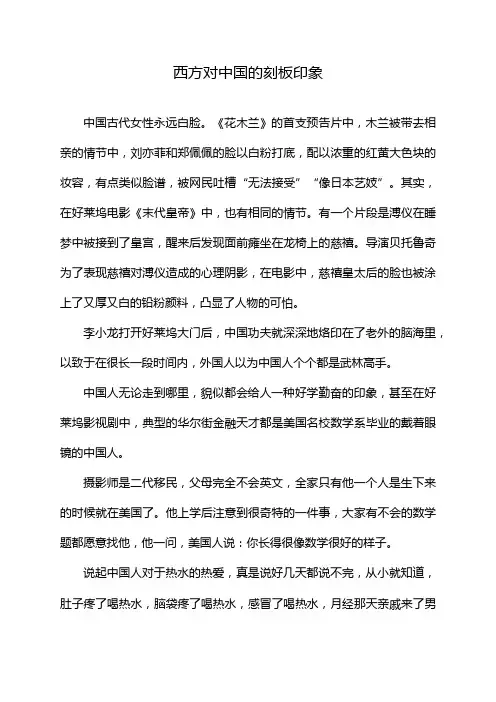 西方对中国的刻板印象

中国古代女性永远白脸。《花木兰》的首支预告片中，木兰被带去相亲的情节中，刘亦菲和郑佩佩的脸以白粉打底，配以浓重的红黄大色块的妆容，有点类似脸谱，被网民吐槽“无法接受”“像日本艺妓”。其实，在好莱坞电影《末代皇帝》中，也有相同的情节。有一个片段是溥仪在睡梦中被接到了皇宫，醒来后发现面前瘫坐在龙椅上的慈禧。导演贝托鲁奇为了表现慈禧对溥仪造成的心理阴影，在电影中，慈禧皇太后的脸也被涂上了又厚又白的铅粉颜料，凸显了人物的可怕。

李小龙打开好莱坞大门后，中国功夫就深深地烙印在了老外的脑海里，以致于在很长一段时间内，外国人以为中国人个个都是武林高手。

中国人无论走到哪里，貌似都会给人一种好学勤奋的印象，甚至在好莱坞影视剧中，典型的华尔街金融天才都是美国名校数学系毕业的戴着眼镜的中国人。

摄影师是二代移民，父母完全不会英文，全家只有他一个人是生下来的时候就在美国了。他上学后注意到很奇特的一件事，大家有不会的数学题都愿意找他，他一问，美国人说：你长得很像数学很好的样子。

说起中国人对于热水的热爱，真是说好几天都说不完，从小就知道，肚子疼了喝热水，脑袋疼了喝热水，感冒了喝热水，月经那天亲戚来了男